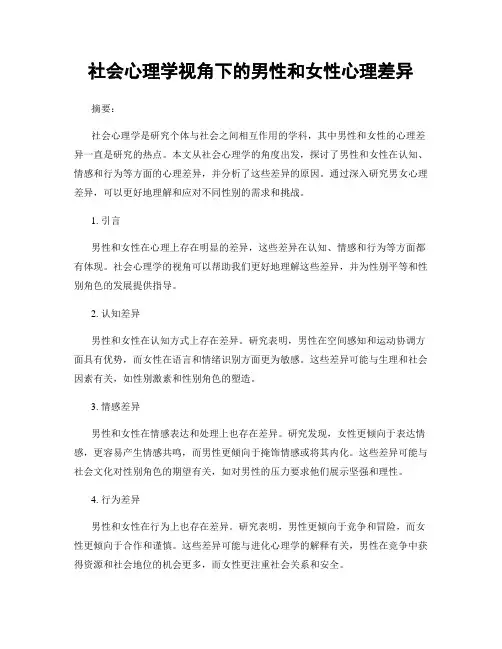 社会心理学视角下的男性和女性心理差异

摘要:

社会心理学是研究个体与社会之间相互作用的学科，其中男性和女性的心理差异一直是研究的热点。本文从社会心理学的角度出发，探讨了男性和女性在认知、情感和行为等方面的心理差异，并分析了这些差异的原因。通过深入研究男女心理差异，可以更好地理解和应对不同性别的需求和挑战。

1. 引言

男性和女性在心理上存在明显的差异，这些差异在认知、情感和行为等方面都有体现。社会心理学的视角可以帮助我们更好地理解这些差异，并为性别平等和性别角色的发展提供指导。

2. 认知差异

男性和女性在认知方式上存在差异。研究表明，男性在空间感知和运动协调方面具有优势，而女性在语言和情绪识别方面更为敏感。这些差异可能与生理和社会因素有关，如性别激素和性别角色的塑造。

3. 情感差异

男性和女性在情感表达和处理上也存在差异。研究发现，女性更倾向于表达情感，更容易产生情感共鸣，而男性更倾向于掩饰情感或将其内化。这些差异可能与社会文化对性别角色的期望有关，如对男性的压力要求他们展示坚强和理性。

4. 行为差异

男性和女性在行为上也存在差异。研究表明，男性更倾向于竞争和冒险，而女性更倾向于合作和谨慎。这些差异可能与进化心理学的解释有关，男性在竞争中获得资源和社会地位的机会更多，而女性更注重社会关系和安全。